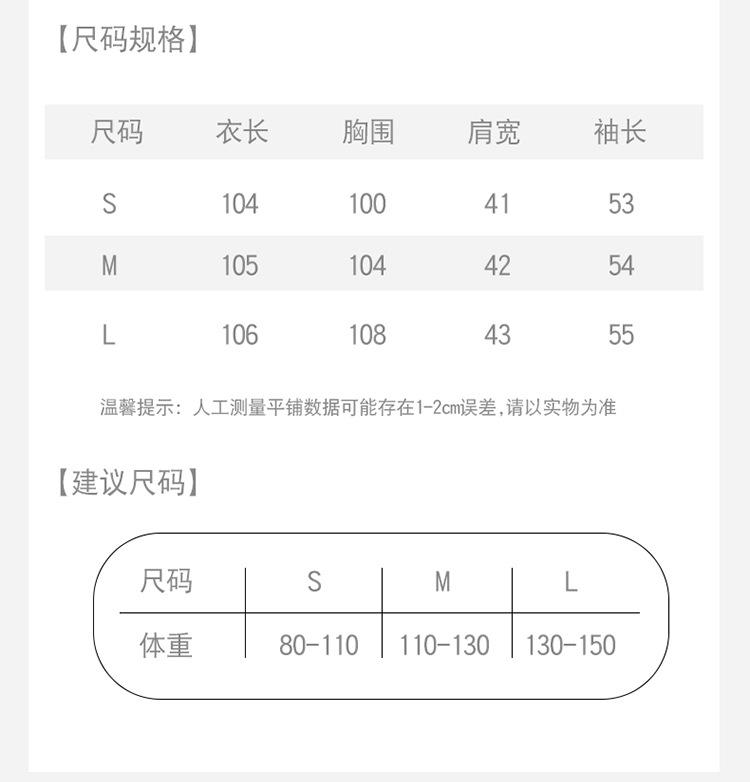 【尺码规格】

| 尺码 | 衣长 | 胸围 | 肩宽 | 袖长 |
|---|---|---|---|---|
| S | 104 | 100 | 41 | 53 |
| M | 105 | 104 | 42 | 54 |
| L | 106 | 108 | 43 | 55 |

温馨提示：人工测量平铺数据可能存在1-2cm误差,请以实物为准

【建议尺码】

| 尺码 | S | M | L |
|---|---|---|---|
| 体重 | 80-110 | 110-130 | 130-150 |